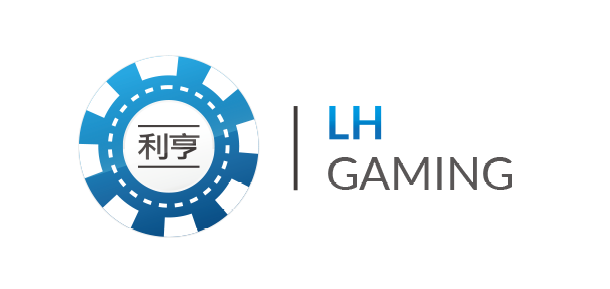 利亨

LH
GAMING